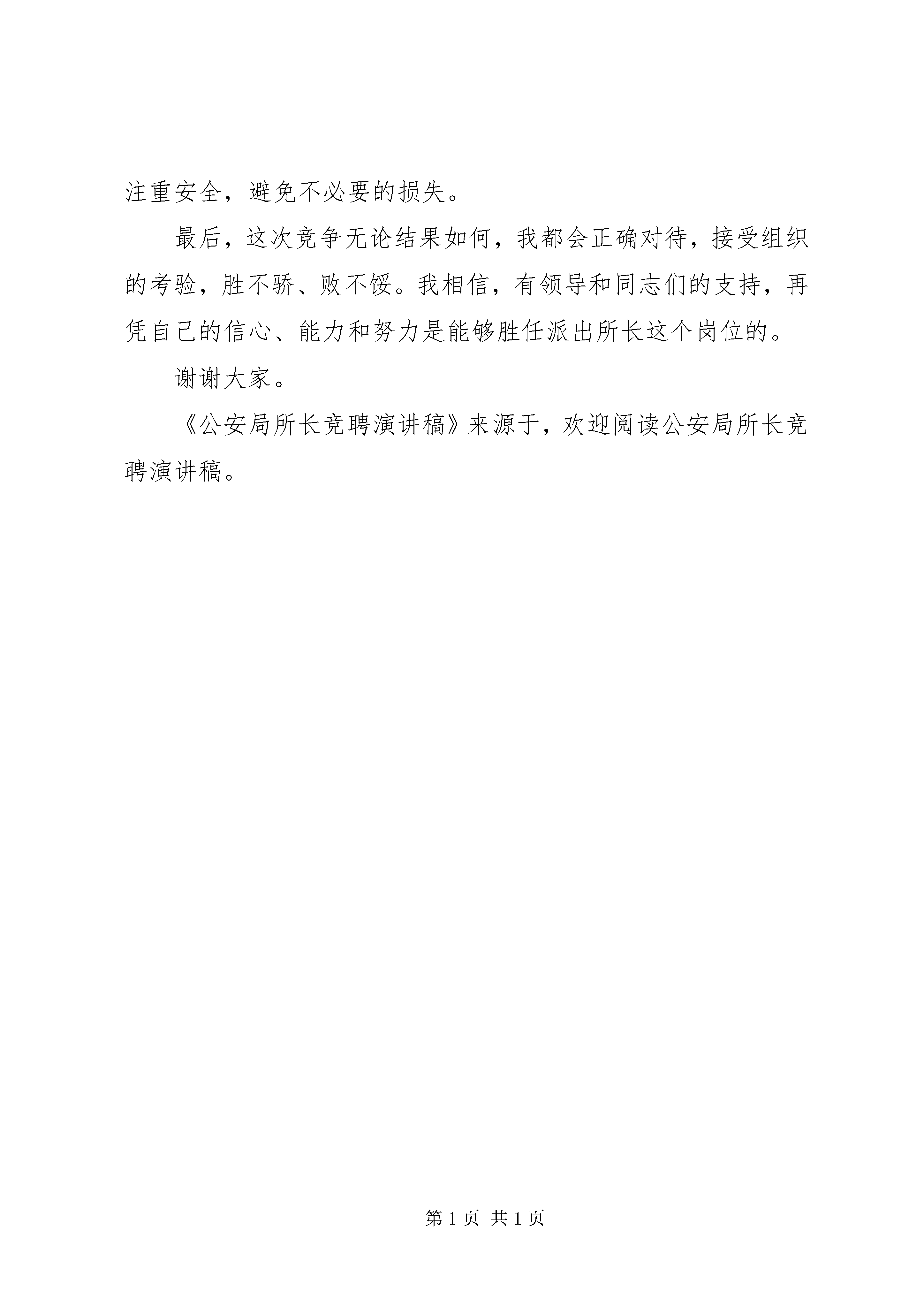 注重安全，避免不必要的损失。

最后，这次竞争无论结果如何，我都会正确对待，接受组织的考验，胜不骄、败不馁。我相信，有领导和同志们的支持，再凭自己的信心、能力和努力是能够胜任派出所长这个岗位的。

谢谢大家。

《公安局所长竞聘演讲稿》来源于，欢迎阅读公安局所长竞聘演讲稿。

第 1 页 共 1 页